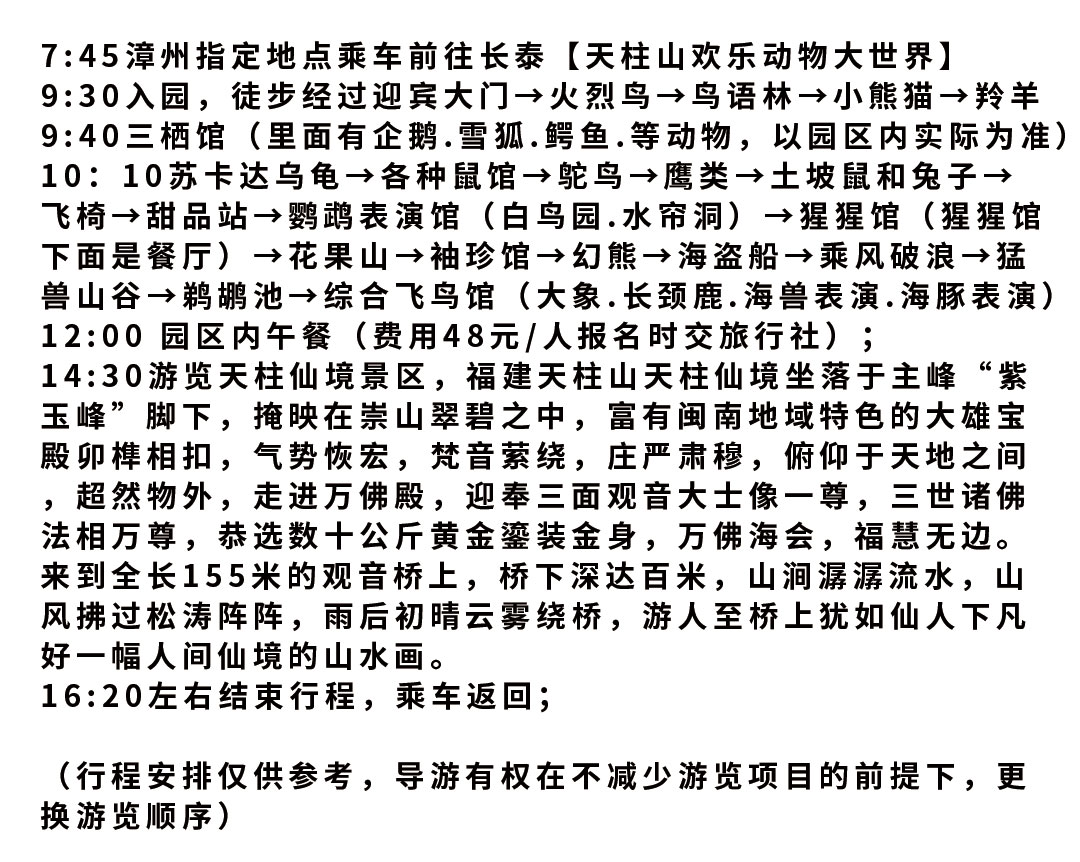 7:45漳州指定地点乘车前往长泰【天柱山欢乐动物大世界】
9:30入园，徒步经过迎宾大门→火烈鸟→鸟语林→小熊猫→羚羊
9:40三栖馆（里面有企鹅.雪狐.鳄鱼.等动物，以园区内实际为准）
10：10苏卡达乌龟→各种鼠馆→鸵鸟→鹰类→土坡鼠和兔子→飞椅→甜品站→鹦鹉表演馆（白鸟园.水帘洞）→猩猩馆（猩猩馆下面是餐厅）→花果山→袖珍馆→幻熊→海盗船→乘风破浪→猛兽山谷→鹈鹕池→综合飞鸟馆（大象.长颈鹿.海兽表演.海豚表演）
12:00 园区内午餐（费用48元/人报名时交旅行社）；
14:30游览天柱仙境景区，福建天柱山天柱仙境坐落于主峰“紫玉峰”脚下，掩映在崇山翠碧之中，富有闽南地域特色的大雄宝殿卯榫相扣，气势恢宏，梵音萦绕，庄严肃穆，俯仰于天地之间，超然物外，走进万佛殿，迎奉三面观音大士像一尊，三世诸佛法相万尊，恭选数十公斤黄金鎏装金身，万佛海会，福慧无边。来到全长155米的观音桥上，桥下深达百米，山涧潺潺流水，山风拂过松涛阵阵，雨后初晴云雾绕桥，游人至桥上犹如仙人下凡好一幅人间仙境的山水画。
16:20左右结束行程，乘车返回；

（行程安排仅供参考，导游有权在不减少游览项目的前提下，更换游览顺序）